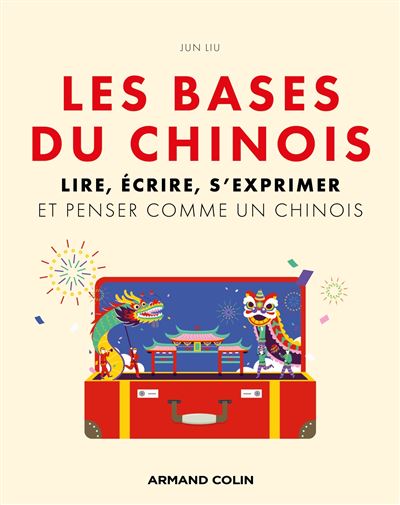 JUN LIU

LES BASES DU CHINOIS

LIRE, ÉCRIRE, S'EXPRIMER
ET PENSER COMME UN CHINOIS

ARMAND COLIN